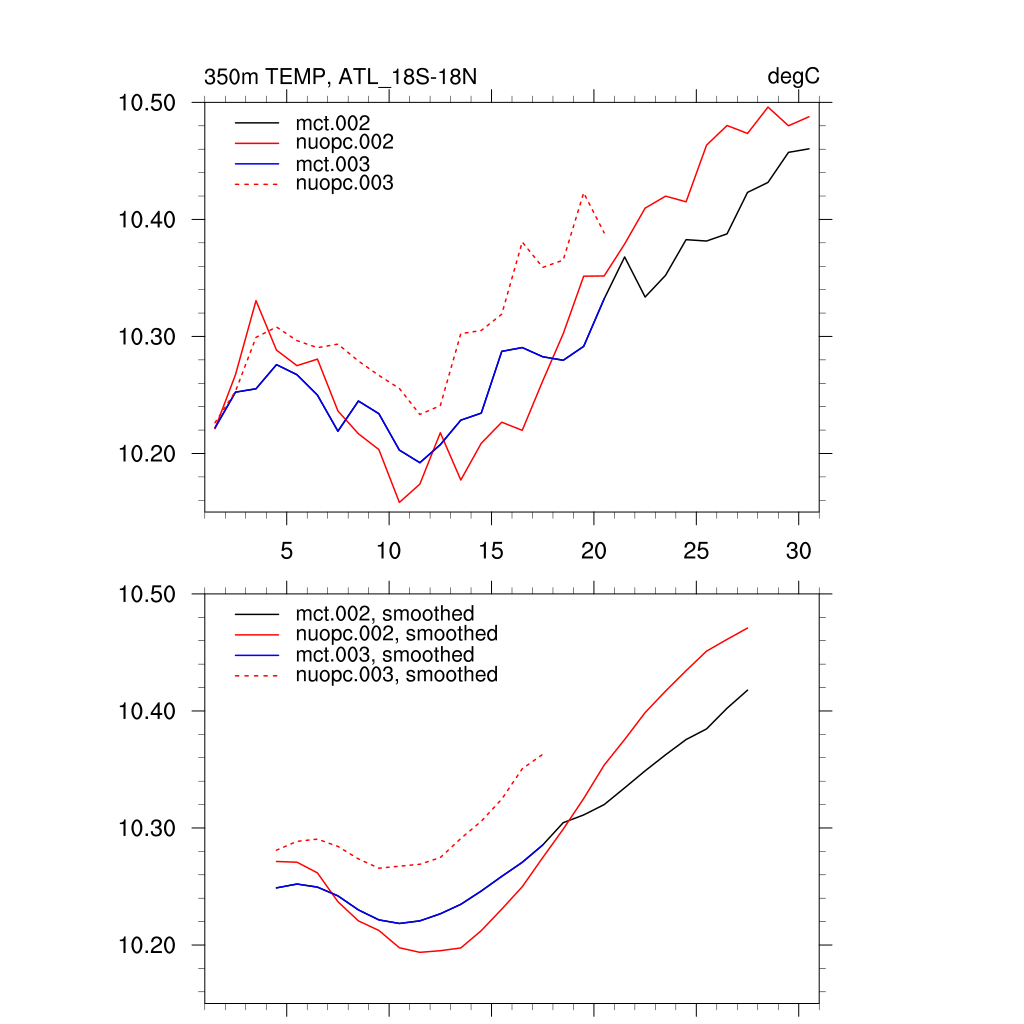 350m TEMP, ATL_18S-18N

degC

10.50
10.40
10.30
10.20

mct.002
nuopc.002
mct.003
nuopc.003

5
10
15
20
25
30

10.50
10.40
10.30
10.20

mct.002, smoothed
nuopc.002, smoothed
mct.003, smoothed
nuopc.003, smoothed